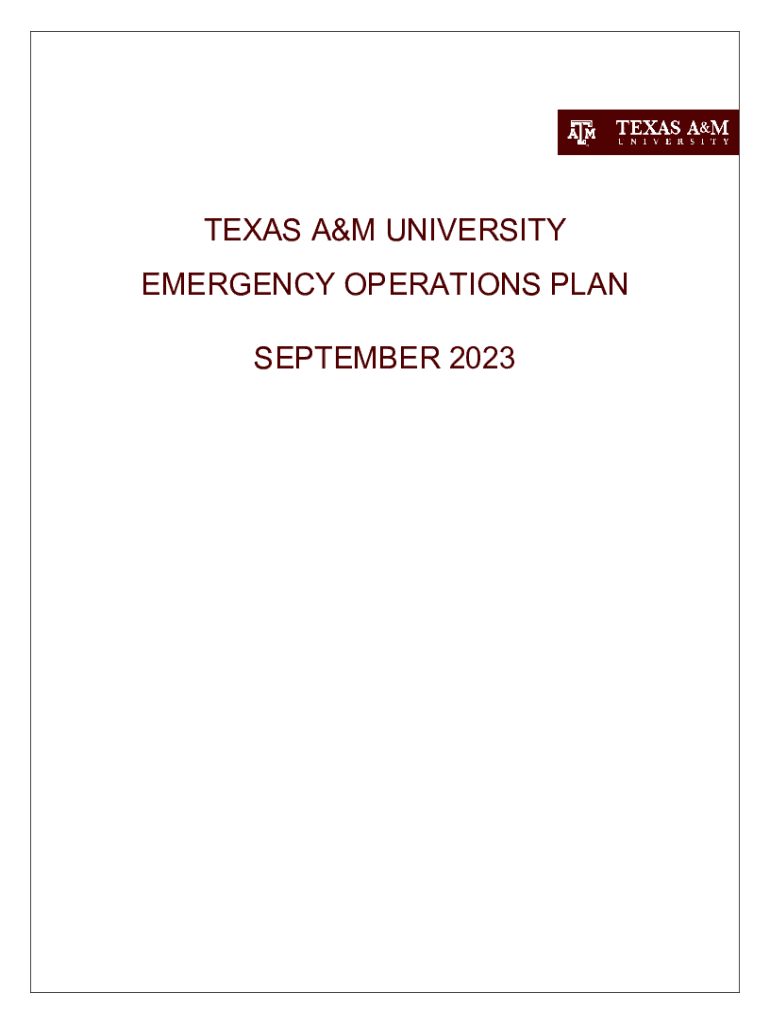 TEXAS A&M
UNIVERSITY

TEXAS A&M UNIVERSITY

EMERGENCY OPERATIONS PLAN

SEPTEMBER 2023